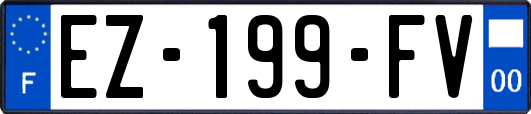 F
EZ-199-FV
00